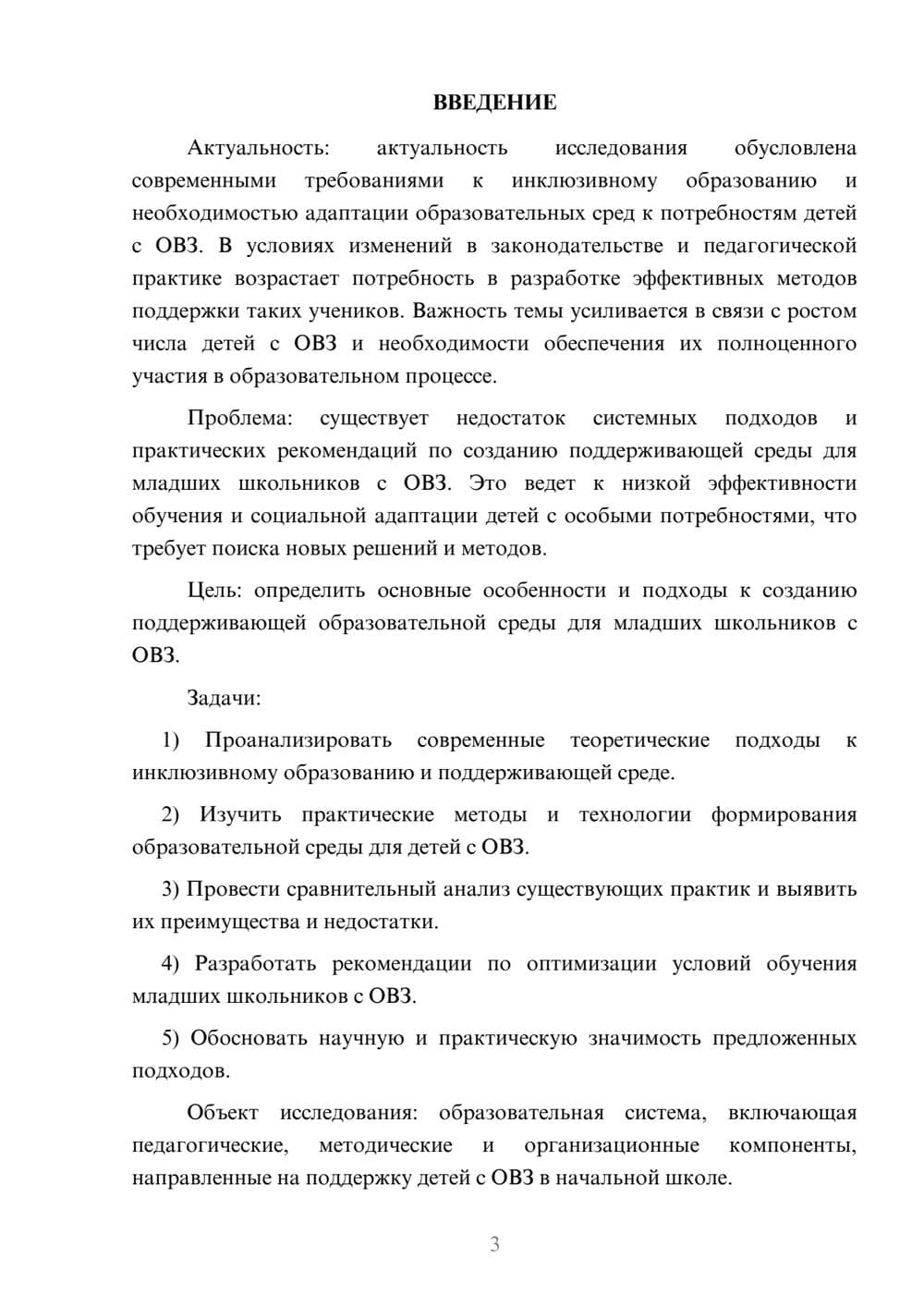 ВВЕДЕНИЕ

Актуальность: актуальность исследования обусловлена современными требованиями к инклюзивному образованию и необходимостью адаптации образовательных сред к потребностям детей с ОВЗ. В условиях изменений в законодательстве и педагогической практике возрастает потребность в разработке эффективных методов поддержки таких учеников. Важность темы усиливается в связи с ростом числа детей с ОВЗ и необходимости обеспечения их полноценного участия в образовательном процессе.

Проблема: существует недостаток системных подходов и практических рекомендаций по созданию поддерживающей среды для младших школьников с ОВЗ. Это ведет к низкой эффективности обучения и социальной адаптации детей с особыми потребностями, что требует поиска новых решений и методов.

Цель: определить основные особенности и подходы к созданию поддерживающей образовательной среды для младших школьников с ОВЗ.

Задачи:

1) Проанализировать современные теоретические подходы к инклюзивному образованию и поддерживающей среде.

2) Изучить практические методы и технологии формирования образовательной среды для детей с ОВЗ.

3) Провести сравнительный анализ существующих практик и выявить их преимущества и недостатки.

4) Разработать рекомендации по оптимизации условий обучения младших школьников с ОВЗ.

5) Обосновать научную и практическую значимость предложенных подходов.

Объект исследования: образовательная система, включающая педагогические, методические и организационные компоненты, направленные на поддержку детей с ОВЗ в начальной школе.

3